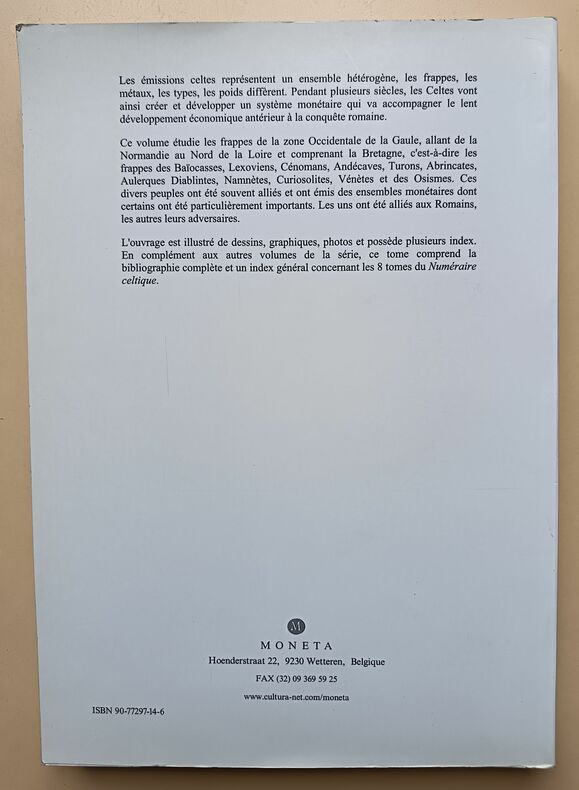 Les émissions celtes représentent un ensemble hétérogène, les frappes, les métaux, les types, les poids diffèrent. Pendant plusieurs siècles, les Celtes vont ainsi créer et développer un système monétaire qui va accompagner le lent développement économique antérieur à la conquête romaine.

Ce volume étudie les frappes de la zone Occidentale de la Gaule, allant de la Normandie au Nord de la Loire et comprenant la Bretagne, c'est-à-dire les frappes des Baïocasses, Lexoviens, Cénomans, Andécaves, Turons, Abrincates, Aulerques Diablintes, Namnètes, Curiosolites, Vénètes et des Osismes. Ces divers peuples ont été souvent alliés et ont émis des ensembles monétaires dont certains ont été particulièrement importants. Les uns ont été alliés aux Romains, les autres leurs adversaires.

L'ouvrage est illustré de dessins, graphiques, photos et possède plusieurs index. En complément aux autres volumes de la série, ce tome comprend la bibliographie complète et un index général concernant les 8 tomes du Numéraire celtique.

M

MONETA
Hoenderstraat 22, 9230 Wetteren, Belgique
FAX (32) 09 369 59 25
www.cultura-net.com/moneta

ISBN 90-77297-14-6